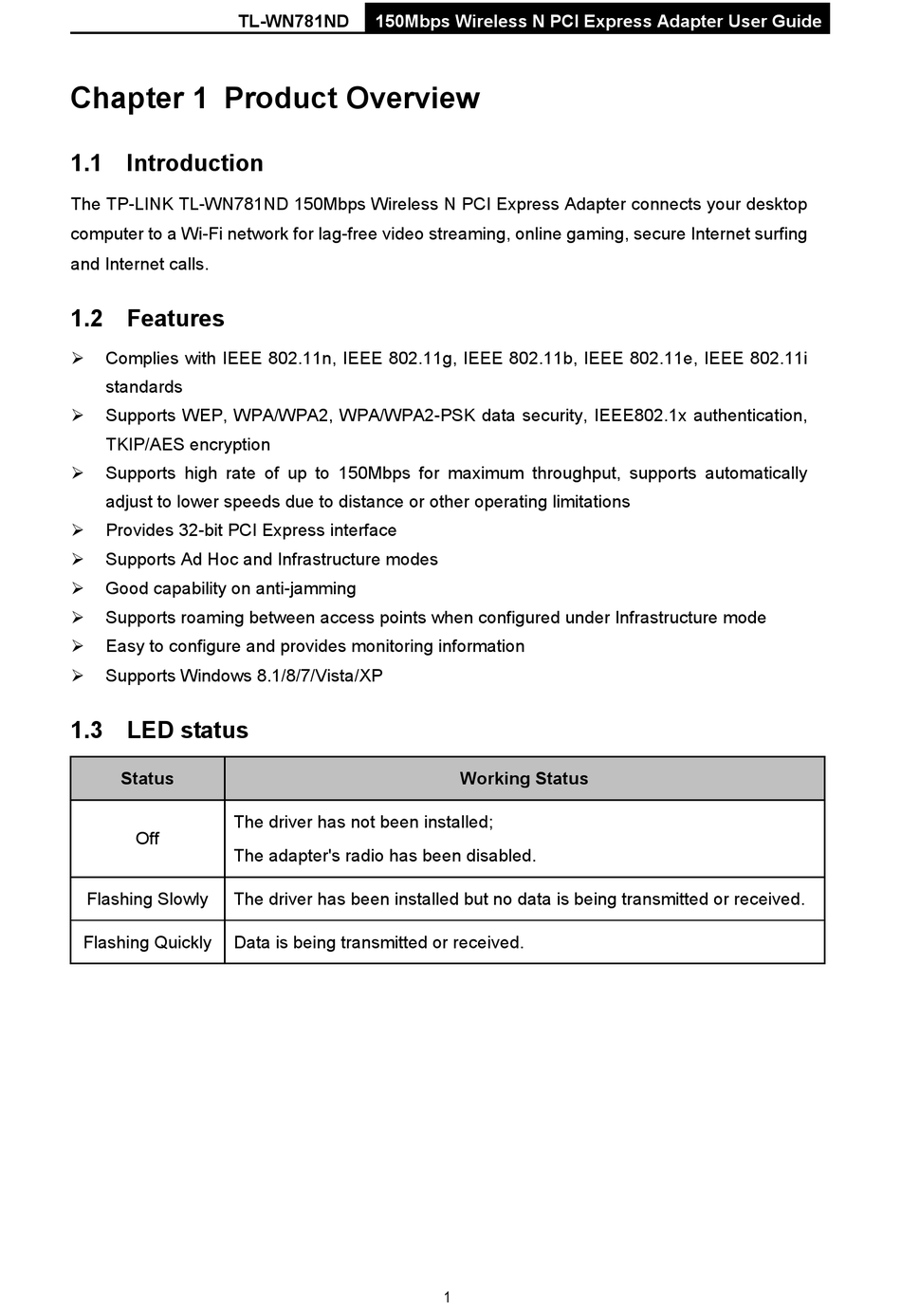 TL-WN781ND 150Mbps Wireless N PCI Express Adapter User Guide

Chapter 1 Product Overview

1.1 Introduction

The TP-LINK TL-WN781ND 150Mbps Wireless N PCI Express Adapter connects your desktop computer to a Wi-Fi network for lag-free video streaming, online gaming, secure Internet surfing and Internet calls.

1.2 Features

➢ Complies with IEEE 802.11n, IEEE 802.11g, IEEE 802.11b, IEEE 802.11e, IEEE 802.11i standards
➢ Supports WEP, WPA/WPA2, WPA/WPA2-PSK data security, IEEE802.1x authentication, TKIP/AES encryption
➢ Supports high rate of up to 150Mbps for maximum throughput, supports automatically adjust to lower speeds due to distance or other operating limitations
➢ Provides 32-bit PCI Express interface
➢ Supports Ad Hoc and Infrastructure modes
➢ Good capability on anti-jamming
➢ Supports roaming between access points when configured under Infrastructure mode
➢ Easy to configure and provides monitoring information
➢ Supports Windows 8.1/8/7/Vista/XP

1.3 LED status

| Status | Working Status |
|---|---|
| Off | The driver has not been installed; The adapter's radio has been disabled. |
| Flashing Slowly | The driver has been installed but no data is being transmitted or received. |
| Flashing Quickly | Data is being transmitted or received. |

1